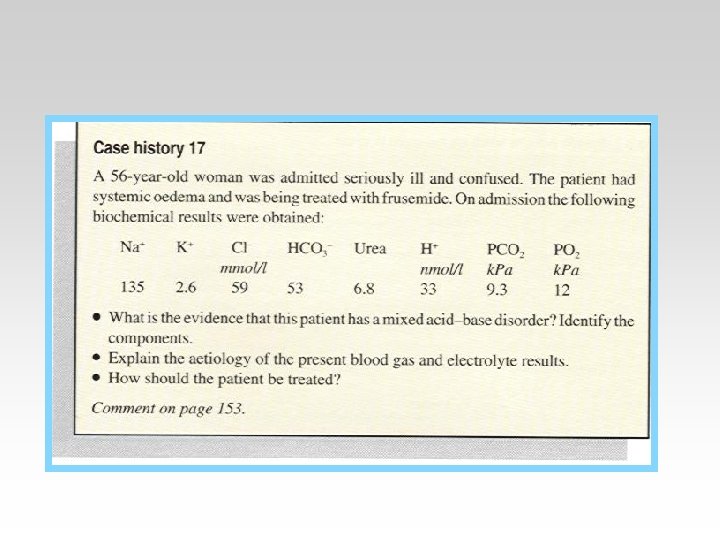 Case history 17

A 56-year-old woman was admitted seriously ill and confused. The patient had systemic oedema and was being treated with frusemide. On admission the following biochemical results were obtained:

| $Na^+$ | $K^+$ | $Cl^-$ | $HCO_3^-$ | Urea | $H^+$ | $PCO_2$ | $PO_2$ |
|---|---|---|---|---|---|---|---|
| | | mmol/l | | | nmol/l | kPa | kPa |
| 135 | 2.6 | 59 | 53 | 6.8 | 33 | 9.3 | 12 |

• What is the evidence that this patient has a mixed acid–base disorder? Identify the components.
• Explain the aetiology of the present blood gas and electrolyte results.
• How should the patient be treated?

Comment on page 153.